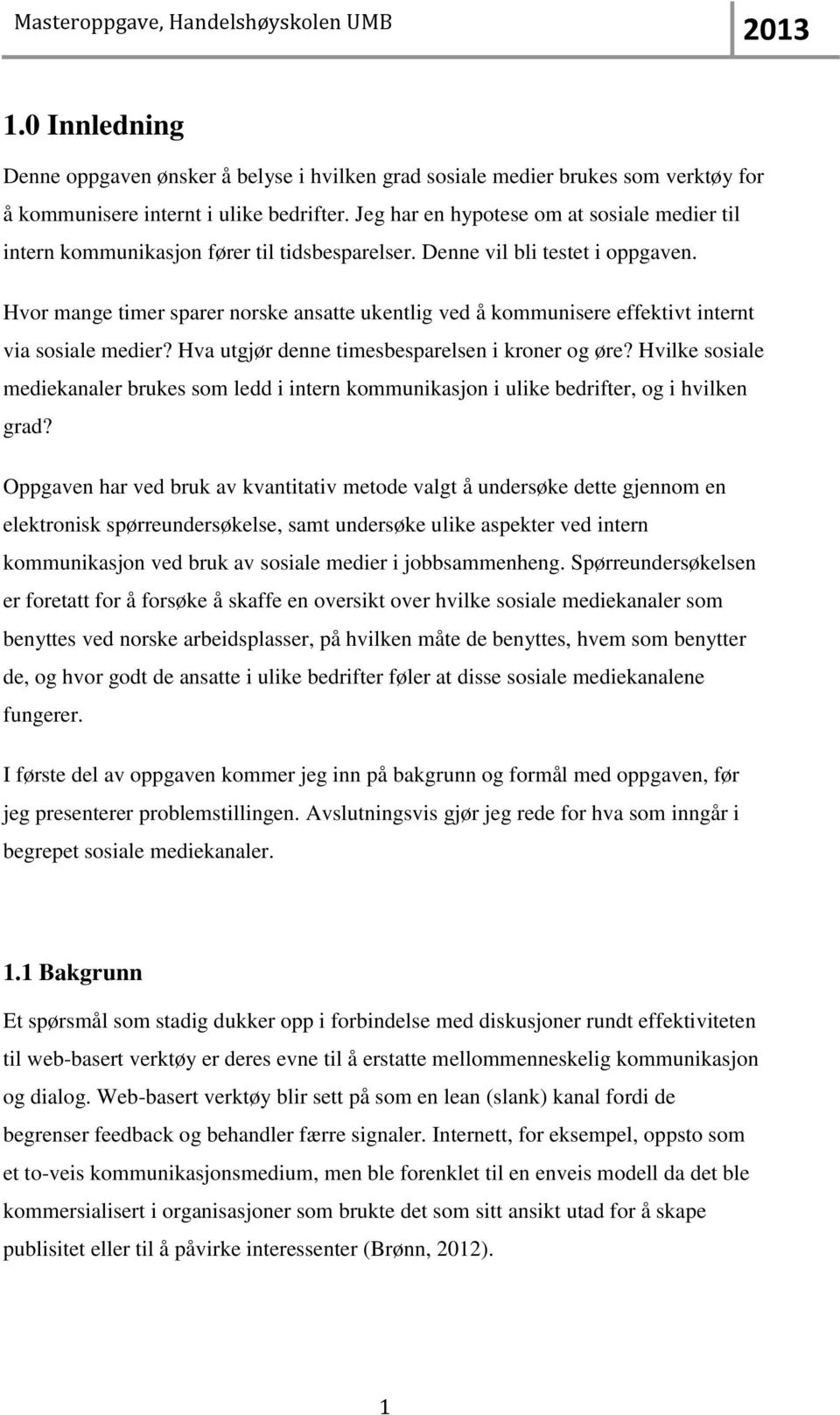 Masteroppgave, Handelshøyskolen UMB 2013

1.0 Innledning

Denne oppgaven ønsker å belyse i hvilken grad sosiale medier brukes som verktøy for å kommunisere internt i ulike bedrifter. Jeg har en hypotese om at sosiale medier til intern kommunikasjon fører til tidsbesparelser. Denne vil bli testet i oppgaven.

Hvor mange timer sparer norske ansatte ukentlig ved å kommunisere effektivt internt via sosiale medier? Hva utgjør denne timesbesparelsen i kroner og øre? Hvilke sosiale mediekanaler brukes som ledd i intern kommunikasjon i ulike bedrifter, og i hvilken grad?

Oppgaven har ved bruk av kvantitativ metode valgt å undersøke dette gjennom en elektronisk spørreundersøkelse, samt undersøke ulike aspekter ved intern kommunikasjon ved bruk av sosiale medier i jobbsammenheng. Spørreundersøkelsen er foretatt for å forsøke å skaffe en oversikt over hvilke sosiale mediekanaler som benyttes ved norske arbeidsplasser, på hvilken måte de benyttes, hvem som benytter de, og hvor godt de ansatte i ulike bedrifter føler at disse sosiale mediekanalene fungerer.

I første del av oppgaven kommer jeg inn på bakgrunn og formål med oppgaven, før jeg presenterer problemstillingen. Avslutningsvis gjør jeg rede for hva som inngår i begrepet sosiale mediekanaler.

1.1 Bakgrunn

Et spørsmål som stadig dukker opp i forbindelse med diskusjoner rundt effektiviteten til web-basert verktøy er deres evne til å erstatte mellommenneskelig kommunikasjon og dialog. Web-basert verktøy blir sett på som en lean (slank) kanal fordi de begrenser feedback og behandler færre signaler. Internett, for eksempel, oppsto som et to-veis kommunikasjonsmedium, men ble forenklet til en enveis modell da det ble kommersialisert i organisasjoner som brukte det som sitt ansikt utad for å skape publisitet eller til å påvirke interessenter (Brønn, 2012).

1